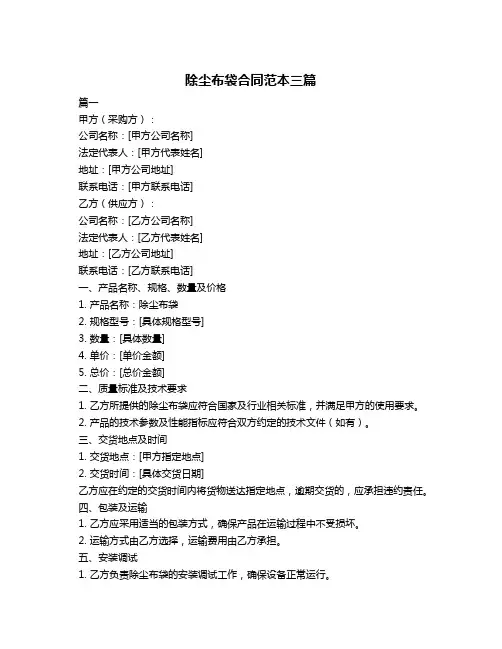 除尘布袋合同范本三篇

篇一

甲方（采购方）：

公司名称：[甲方公司名称]

法定代表人：[甲方代表姓名]

地址：[甲方公司地址]

联系电话：[甲方联系电话]

乙方（供应方）：

公司名称：[乙方公司名称]

法定代表人：[乙方代表姓名]

地址：[乙方公司地址]

联系电话：[乙方联系电话]

一、产品名称、规格、数量及价格

1. 产品名称：除尘布袋

2. 规格型号：[具体规格型号]

3. 数量：[具体数量]

4. 单价：[单价金额]

5. 总价：[总价金额]

二、质量标准及技术要求

1. 乙方所提供的除尘布袋应符合国家及行业相关标准，并满足甲方的使用要求。

2. 产品的技术参数及性能指标应符合双方约定的技术文件（如有）。

三、交货地点及时间

1. 交货地点：[甲方指定地点]

2. 交货时间：[具体交货日期]

乙方应在约定的交货时间内将货物送达指定地点，逾期交货的，应承担违约责任。

四、包装及运输

1. 乙方应采用适当的包装方式，确保产品在运输过程中不受损坏。

2. 运输方式由乙方选择，运输费用由乙方承担。

五、安装调试

1. 乙方负责除尘布袋的安装调试工作，确保设备正常运行。